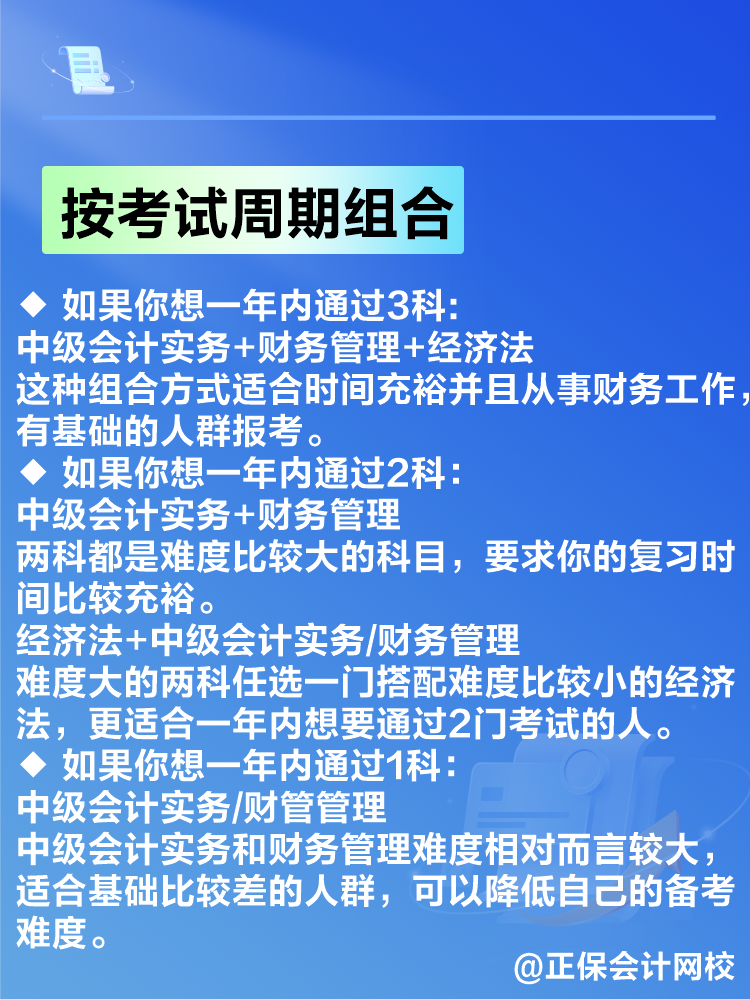 按考试周期组合

◆ 如果你想一年内通过3科：
中级会计实务+财务管理+经济法
这种组合方式适合时间充裕并且从事财务工作，有基础的人群报考。

◆ 如果你想一年内通过2科：
中级会计实务+财务管理
两科都是难度比较大的科目，要求你的复习时间比较充裕。
经济法+中级会计实务/财务管理
难度大的两科任选一门搭配难度比较小的经济法，更适合一年内想要通过2门考试的人。

◆ 如果你想一年内通过1科：
中级会计实务/财管管理
中级会计实务和财务管理难度相对而言较大，适合基础比较差的人群，可以降低自己的备考难度。

@正保会计网校